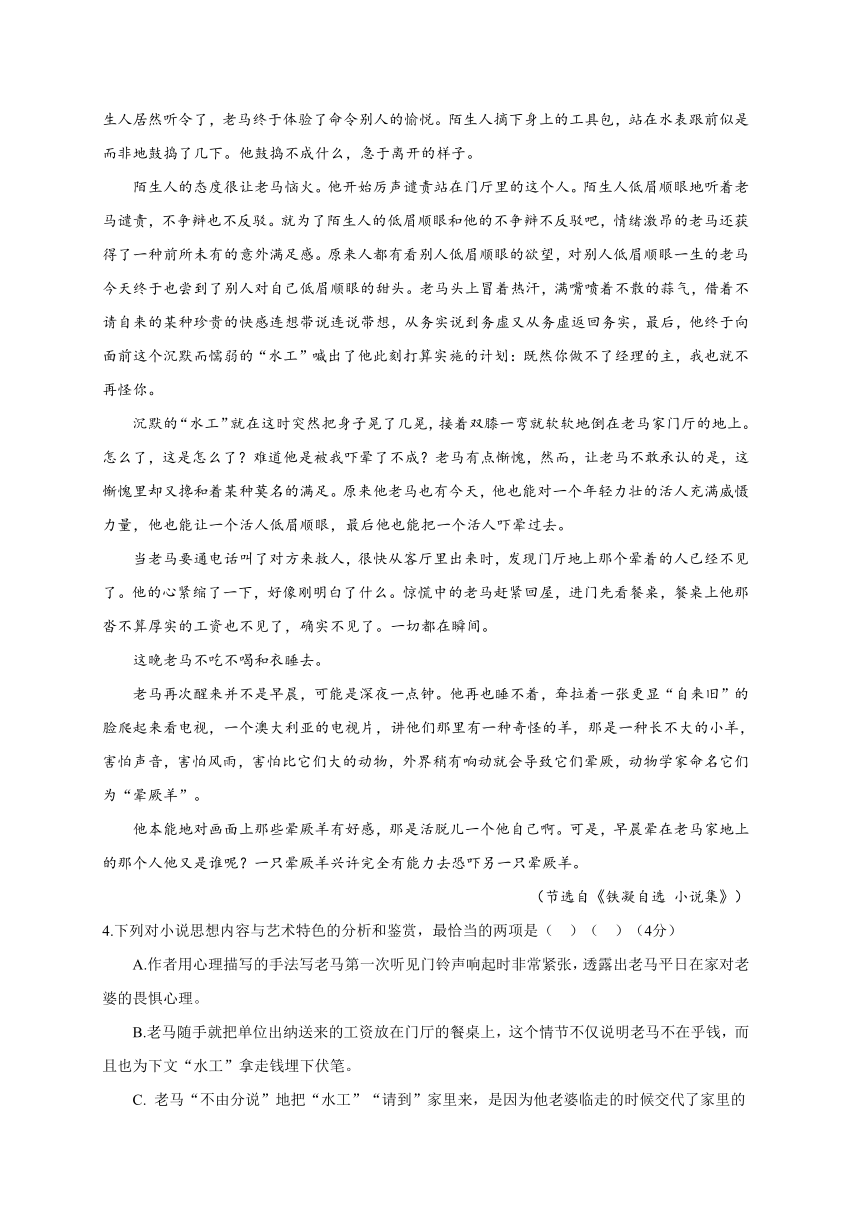 生人居然听令了，老马终于体验了命令别人的愉悦。陌生人摘下身上的工具包，站在水表跟前似是而非地鼓捣了几下。他鼓捣不成什么，急于离开的样子。

陌生人的态度很让老马恼火。他开始厉声谴责站在门厅里的这个人。陌生人低眉顺眼地听着老马谴责，不争辩也不反驳。就为了陌生人的低眉顺眼和他的不争辩不反驳吧，情绪激昂的老马还获得了一种前所未有的意外满足感。原来人都有看别人低眉顺眼的欲望，对别人低眉顺眼一生的老马今天终于也尝到了别人对自己低眉顺眼的甜头。老马头上冒着热汗，满嘴喷着不散的蒜气，借着不请自来的某种珍贵的快感连想带说连说带想，从务实说到务虚又从务虚返回务实，最后，他终于向面前这个沉默而懦弱的“水工”喊出了他此刻打算实施的计划：既然你做不了经理的主，我也就不再怪你。

沉默的“水工”就在这时突然把身子晃了几晃，接着双膝一弯就软软地倒在老马家门厅的地上。怎么了，这是怎么了？难道他是被我吓晕了不成？老马有点惭愧，然而，让老马不敢承认的是，这惭愧里却又搀和着某种莫名的满足。原来他老马也有今天，他也能对一个年轻力壮的活人充满威慑力量，他也能让一个活人低眉顺眼，最后他也能把一个活人吓晕过去。

当老马要通电话叫了对方来救人，很快从客厅里出来时，发现门厅地上那个晕着的人已经不见了。他的心紧缩了一下，好像刚明白了什么。惊慌中的老马赶紧回屋，进门先看餐桌，餐桌上他那沓不算厚实的工资也不见了，确实不见了。一切都在瞬间。

这晚老马不吃不喝和衣睡去。

老马再次醒来并不是早晨，可能是深夜一点钟。他再也睡不着，耷拉着一张更显“自来旧”的脸爬起来看电视，一个澳大利亚的电视片，讲他们那里有一种奇怪的羊，那是一种长不大的小羊，害怕声音，害怕风雨，害怕比它们大的动物，外界稍有响动就会导致它们晕厥，动物学家命名它们为“晕厥羊”。

他本能地对画面上那些晕厥羊有好感，那是活脱儿一个他自己啊。可是，早晨晕在老马家地上的那个人他又是谁呢？一只晕厥羊兴许完全有能力去恐吓另一只晕厥羊。

（节选自《铁凝自选 小说集》）

4.下列对小说思想内容与艺术特色的分析和鉴赏，最恰当的两项是（　）（　）（4分）

A.作者用心理描写的手法写老马第一次听见门铃声响起时非常紧张，透露出老马平日在家对老婆的畏惧心理。

B.老马随手就把单位出纳送来的工资放在门厅的餐桌上，这个情节不仅说明老马不在乎钱，而且也为下文“水工”拿走钱埋下伏笔。

C. 老马“不由分说”地把“水工”“请到”家里来，是因为他老婆临走的时候交代了家里的